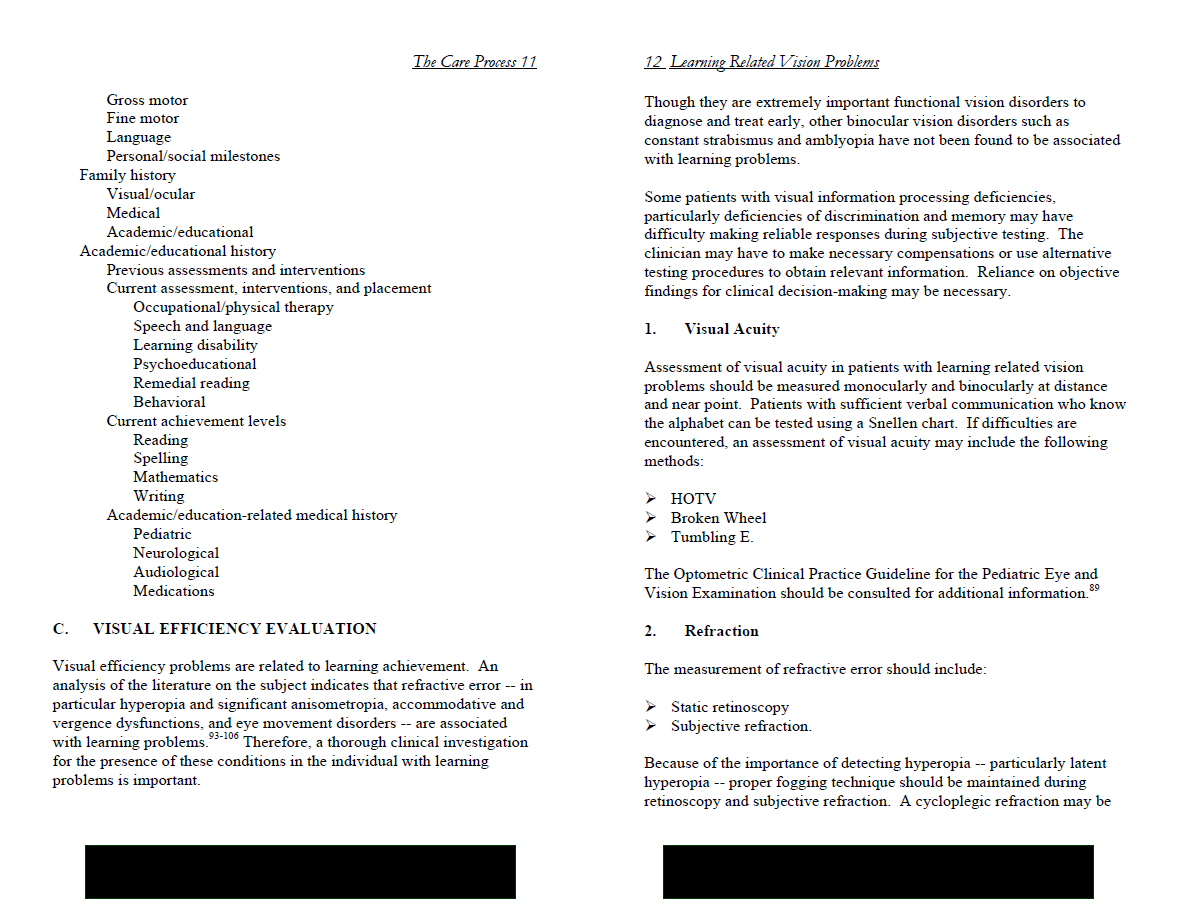 The Care Process 11

Gross motor
Fine motor
Language
Personal/social milestones
Family history
Visual/ocular
Medical
Academic/educational
Academic/educational history
Previous assessments and interventions
Current assessment, interventions, and placement
Occupational/physical therapy
Speech and language
Learning disability
Psychoeducational
Remedial reading
Behavioral
Current achievement levels
Reading
Spelling
Mathematics
Writing
Academic/education-related medical history
Pediatric
Neurological
Audiological
Medications

C. VISUAL EFFICIENCY EVALUATION

Visual efficiency problems are related to learning achievement. An analysis of the literature on the subject indicates that refractive error -- in particular hyperopia and significant anisometropia, accommodative and vergence dysfunctions, and eye movement disorders -- are associated with learning problems.$^{93-106}$ Therefore, a thorough clinical investigation for the presence of these conditions in the individual with learning problems is important.

12 Learning Related Vision Problems

Though they are extremely important functional vision disorders to diagnose and treat early, other binocular vision disorders such as constant strabismus and amblyopia have not been found to be associated with learning problems.

Some patients with visual information processing deficiencies, particularly deficiencies of discrimination and memory may have difficulty making reliable responses during subjective testing. The clinician may have to make necessary compensations or use alternative testing procedures to obtain relevant information. Reliance on objective findings for clinical decision-making may be necessary.

1. Visual Acuity

Assessment of visual acuity in patients with learning related vision problems should be measured monocularly and binocularly at distance and near point. Patients with sufficient verbal communication who know the alphabet can be tested using a Snellen chart. If difficulties are encountered, an assessment of visual acuity may include the following methods:

➢ HOTV
➢ Broken Wheel
➢ Tumbling E.

The Optometric Clinical Practice Guideline for the Pediatric Eye and Vision Examination should be consulted for additional information.$^{89}$

2. Refraction

The measurement of refractive error should include:

➢ Static retinoscopy
➢ Subjective refraction.

Because of the importance of detecting hyperopia -- particularly latent hyperopia -- proper fogging technique should be maintained during retinoscopy and subjective refraction. A cycloplegic refraction may be